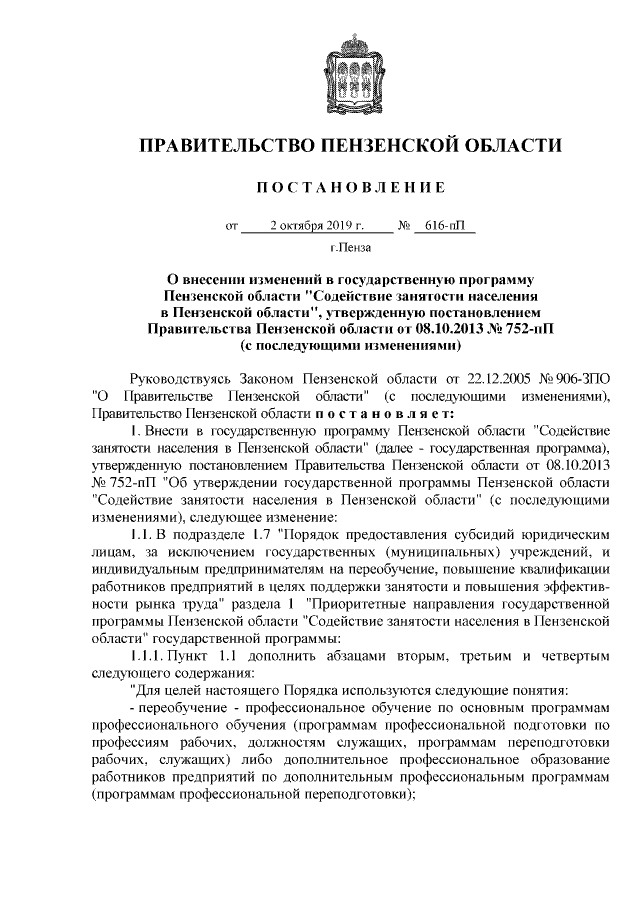 ПРАВИТЕЛЬСТВО ПЕНЗЕНСКОЙ ОБЛАСТИ

ПОСТАНОВЛЕНИЕ

от 2 октября 2019 г. № 616-пП

г.Пенза

О внесении изменений в государственную программу Пензенской области "Содействие занятости населения в Пензенской области", утвержденную постановлением Правительства Пензенской области от 08.10.2013 № 752-пП (с последующими изменениями)

Руководствуясь Законом Пензенской области от 22.12.2005 № 906-ЗПО "О Правительстве Пензенской области" (с последующими изменениями), Правительство Пензенской области постановляет:

1. Внести в государственную программу Пензенской области "Содействие занятости населения в Пензенской области" (далее - государственная программа), утвержденную постановлением Правительства Пензенской области от 08.10.2013 № 752-пП "Об утверждении государственной программы Пензенской области "Содействие занятости населения в Пензенской области" (с последующими изменениями), следующее изменение:

1.1. В подразделе 1.7 "Порядок предоставления субсидий юридическим лицам, за исключением государственных (муниципальных) учреждений, и индивидуальным предпринимателям на переобучение, повышение квалификации работников предприятий в целях поддержки занятости и повышения эффективности рынка труда" раздела 1 "Приоритетные направления государственной программы Пензенской области "Содействие занятости населения в Пензенской области" государственной программы:

1.1.1. Пункт 1.1 дополнить абзацами вторым, третьим и четвертым следующего содержания:

"Для целей настоящего Порядка используются следующие понятия:

- переобучение - профессиональное обучение по основным программам профессионального обучения (программам профессиональной подготовки по профессиям рабочих, должностям служащих, программам переподготовки рабочих, служащих) либо дополнительное профессиональное образование работников предприятий по дополнительным профессиональным программам (программам профессиональной переподготовки);